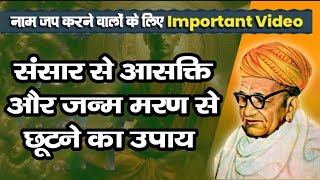 नाम जप करने वालों के लिए Important Video

संसार से आसक्ति और जन्म मरण से छूटने का उपाय